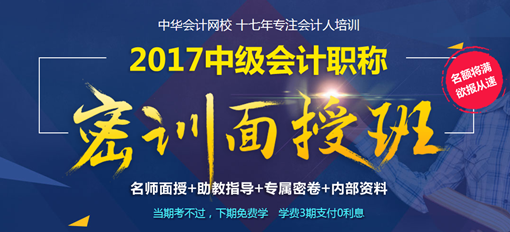 中华会计网校 十七年专注会计人培训

2017中级会计职称

名额将满
欲报从速

密训面授班

名师面授+助教指导+专属密卷+内部资料

当期考不过，下期免费学 学费3期支付0利息